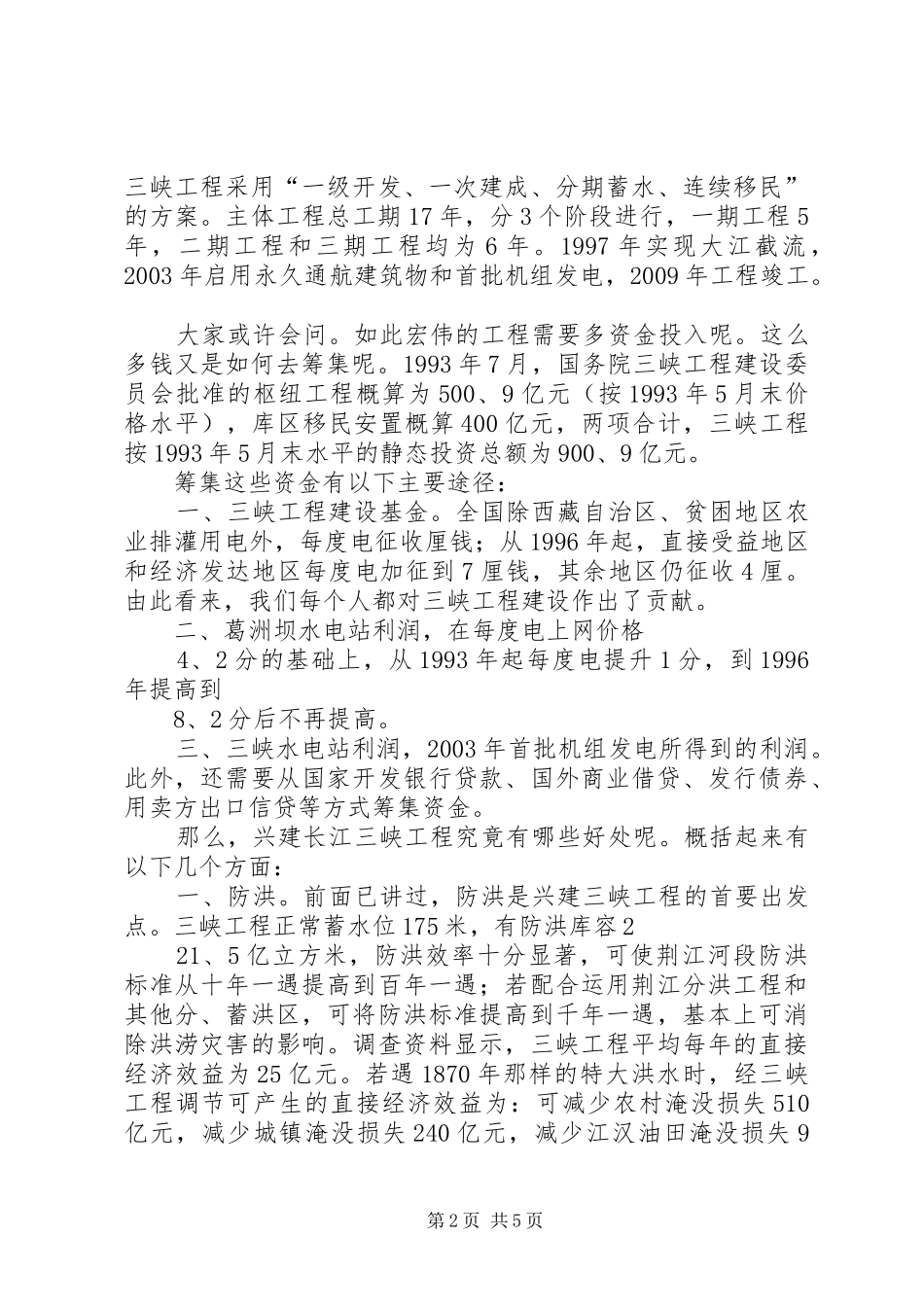 三峡工程采用“一级开发、一次建成、分期蓄水、连续移民”的方案。主体工程总工期17年，分3个阶段进行，一期工程5年，二期工程和三期工程均为6年。1997年实现大江截流，2003年启用永久通航建筑物和首批机组发电，2009年工程竣工。

大家或许会问。如此宏伟的工程需要多资金投入呢。这么多钱又是如何去筹集呢。1993年7月，国务院三峡工程建设委员会批准的枢纽工程概算为500、9亿元（按1993年5月末价格水平），库区移民安置概算400亿元，两项合计，三峡工程按1993年5月末水平的静态投资总额为900、9亿元。

筹集这些资金有以下主要途径：

一、三峡工程建设基金。全国除西藏自治区、贫困地区农业排灌用电外，每度电征收厘钱；从1996年起，直接受益地区和经济发达地区每度电加征到7厘钱，其余地区仍征收4厘。由此看来，我们每个人都对三峡工程建设作出了贡献。

二、葛洲坝水电站利润，在每度电上网价格

4、2分的基础上，从1993年起每度电提升1分，到1996年提高到

8、2分后不再提高。

三、三峡水电站利润，2003年首批机组发电所得到的利润。此外，还需要从国家开发银行贷款、国外商业借贷、发行债券、用卖方出口信贷等方式筹集资金。

那么，兴建长江三峡工程究竟有哪些好处呢。概括起来有以下几个方面：

一、防洪。前面已讲过，防洪是兴建三峡工程的首要出发点。三峡工程正常蓄水位175米，有防洪库容2

21、5亿立方米，防洪效率十分显著，可使荆江河段防洪标准从十年一遇提高到百年一遇；若配合运用荆江分洪工程和其他分、蓄洪区，可将防洪标准提高到千年一遇，基本上可消除洪涝灾害的影响。调查资料显示，三峡工程平均每年的直接经济效益为25亿元。若遇1870年那样的特大洪水时，经三峡工程调节可产生的直接经济效益为：可减少农村淹没损失510亿元，减少城镇淹没损失240亿元，减少江汉油田淹没损失9

第2页 共5页